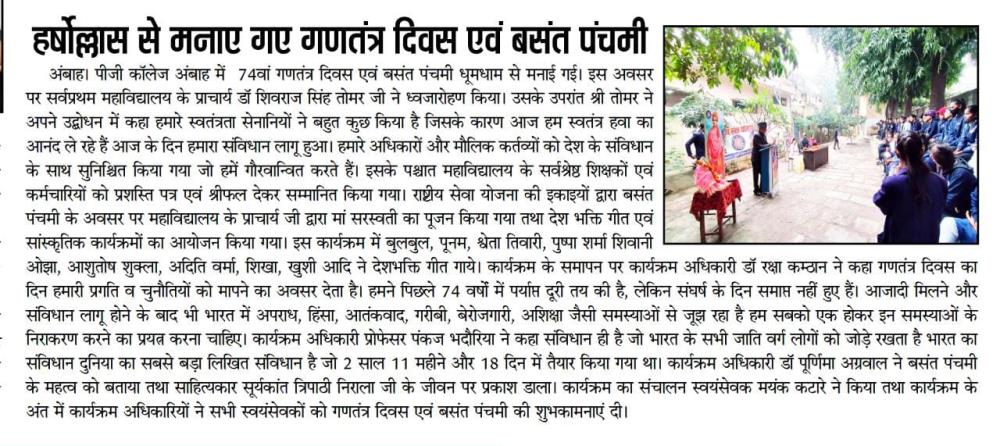 हर्षोल्लास से मनाए गए गणतंत्र दिवस एवं बसंत पंचमी

अंबाह। पीजी कॉलेज अंबाह में 74वां गणतंत्र दिवस एवं बसंत पंचमी धूमधाम से मनाई गई। इस अवसर पर सर्वप्रथम महाविद्यालय के प्राचार्य डॉ शिवराज सिंह तोमर जी ने ध्वजारोहण किया। उसके उपरांत श्री तोमर ने अपने उद्बोधन में कहा हमारे स्वतंत्रता सेनानियों ने बहुत कुछ किया है जिसके कारण आज हम स्वतंत्र हवा का आनंद ले रहे हैं आज के दिन हमारा संविधान लागू हुआ। हमारे अधिकारों और मौलिक कर्तव्यों को देश के संविधान के साथ सुनिश्चित किया गया जो हमें गौरवान्वित करते हैं। इसके पश्चात महाविद्यालय के सर्वश्रेष्ठ शिक्षकों एवं कर्मचारियों को प्रशस्ति पत्र एवं श्रीफल देकर सम्मानित किया गया। राष्ट्रीय सेवा योजना की इकाइयों द्वारा बसंत पंचमी के अवसर पर महाविद्यालय के प्राचार्य जी द्वारा मां सरस्वती का पूजन किया गया तथा देश भक्ति गीत एवं सांस्कृतिक कार्यक्रमों का आयोजन किया गया। इस कार्यक्रम में बुलबुल, पूनम, श्वेता तिवारी, पुष्पा शर्मा शिवानी ओझा, आशुतोष शुक्ला, अदिति वर्मा, शिखा, खुशी आदि ने देशभक्ति गीत गाये। कार्यक्रम के समापन पर कार्यक्रम अधिकारी डॉ रक्षा कम्ठान ने कहा गणतंत्र दिवस का दिन हमारी प्रगति व चुनौतियों को मापने का अवसर देता है। हमने पिछले 74 वर्षों में पर्याप्त दूरी तय की है, लेकिन संघर्ष के दिन समाप्त नहीं हुए हैं। आजादी मिलने और संविधान लागू होने के बाद भी भारत में अपराध, हिंसा, आतंकवाद, गरीबी, बेरोजगारी, अशिक्षा जैसी समस्याओं से जूझ रहा है हम सबको एक होकर इन समस्याओं के निराकरण करने का प्रयत्न करना चाहिए। कार्यक्रम अधिकारी प्रोफेसर पंकज भदौरिया ने कहा संविधान ही है जो भारत के सभी जाति वर्ग लोगों को जोड़े रखता है भारत का संविधान दुनिया का सबसे बड़ा लिखित संविधान है जो 2 साल 11 महीने और 18 दिन में तैयार किया गया था। कार्यक्रम अधिकारी डॉ पूर्णिमा अग्रवाल ने बसंत पंचमी के महत्व को बताया तथा साहित्यकार सूर्यकांत त्रिपाठी निराला जी के जीवन पर प्रकाश डाला। कार्यक्रम का संचालन स्वयंसेवक मयंक कटारे ने किया तथा कार्यक्रम के अंत में कार्यक्रम अधिकारियों ने सभी स्वयंसेवकों को गणतंत्र दिवस एवं बसंत पंचमी की शुभकामनाएं दी।